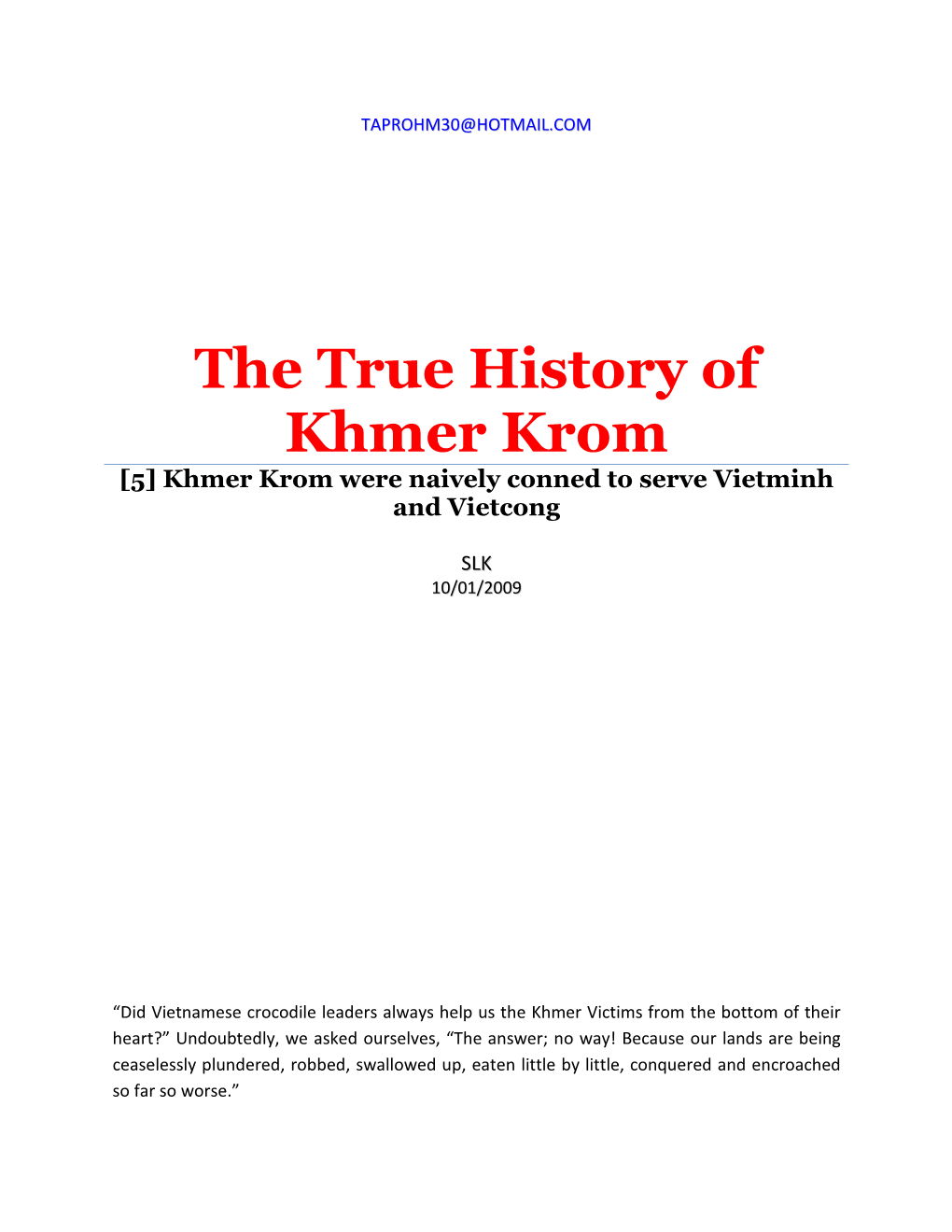 TAPROHM30@HOTMAIL.COM

The True History of Khmer Krom

[5] Khmer Krom were naively conned to serve Vietminh and Vietcong

SLK
10/01/2009

“Did Vietnamese crocodile leaders always help us the Khmer Victims from the bottom of their heart?” Undoubtedly, we asked ourselves, “The answer; no way! Because our lands are being ceaselessly plundered, robbed, swallowed up, eaten little by little, conquered and encroached so far so worse.”